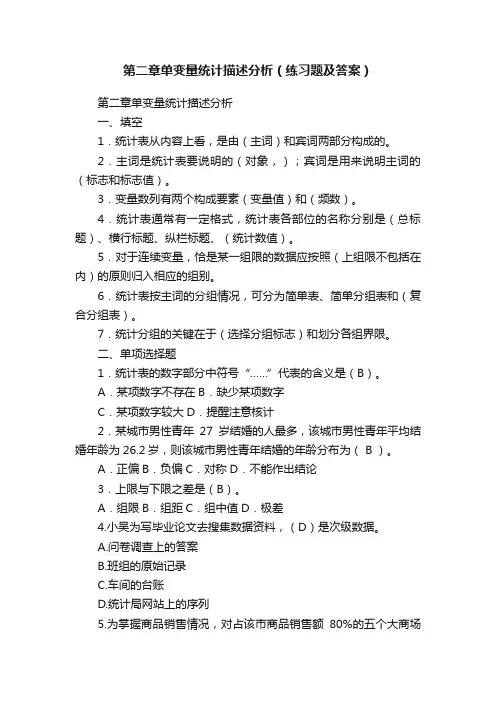 第二章单变量统计描述分析（练习题及答案）

第二章单变量统计描述分析

一、填空

1．统计表从内容上看，是由（主词）和宾词两部分构成的。

2．主词是统计表要说明的（对象，）；宾词是用来说明主词的（标志和标志值）。

3．变量数列有两个构成要素（变量值）和（频数）。

4．统计表通常有一定格式，统计表各部位的名称分别是（总标题）、横行标题、纵栏标题、（统计数值）。

5．对于连续变量，恰是某一组限的数据应按照（上组限不包括在内）的原则归入相应的组别。

6．统计表按主词的分组情况，可分为简单表、简单分组表和（复合分组表）。

7．统计分组的关键在于（选择分组标志）和划分各组界限。

二、单项选择题

1．统计表的数字部分中符号“……”代表的含义是（B）。

A．某项数字不存在 B．缺少某项数字

C．某项数字较大 D．提醒注意核计

2．某城市男性青年 27 岁结婚的人最多，该城市男性青年平均结婚年龄为 26.2 岁，则该城市男性青年结婚的年龄分布为（ B ）。

A．正偏 B．负偏 C．对称 D．不能作出结论

3．上限与下限之差是（B）。

A．组限 B．组距 C．组中值 D．极差

4.小吴为写毕业论文去搜集数据资料，（D）是次级数据。

A.问卷调查上的答案

B.班组的原始记录

C.车间的台账

D.统计局网站上的序列

5.为掌握商品销售情况，对占该市商品销售额 80%的五个大商场